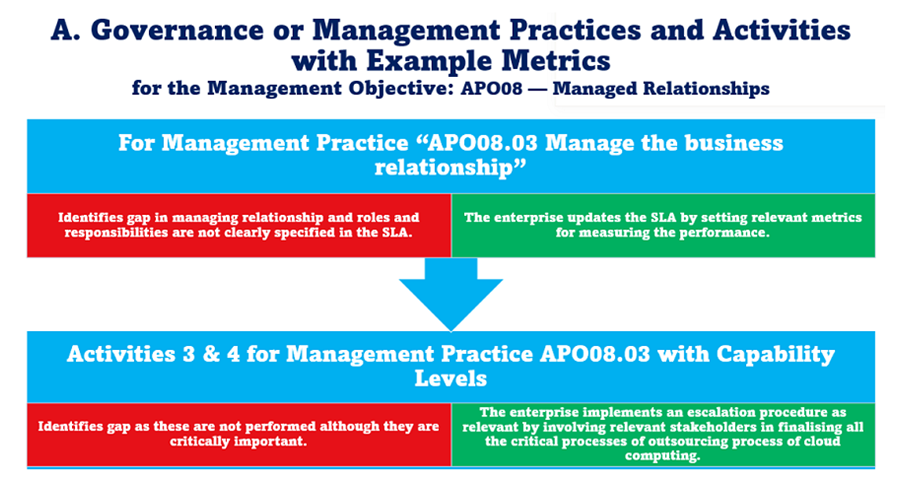 A. Governance or Management Practices and Activities with Example Metrics

for the Management Objective: APO08 — Managed Relationships

For Management Practice “APO08.03 Manage the business relationship”

Identifies gap in managing relationship and roles and responsibilities are not clearly specified in the SLA.

The enterprise updates the SLA by setting relevant metrics for measuring the performance.

Activities 3 & 4 for Management Practice APO08.03 with Capability Levels

Identifies gap as these are not performed although they are critically important.

The enterprise implements an escalation procedure as relevant by involving relevant stakeholders in finalising all the critical processes of outsourcing process of cloud computing.